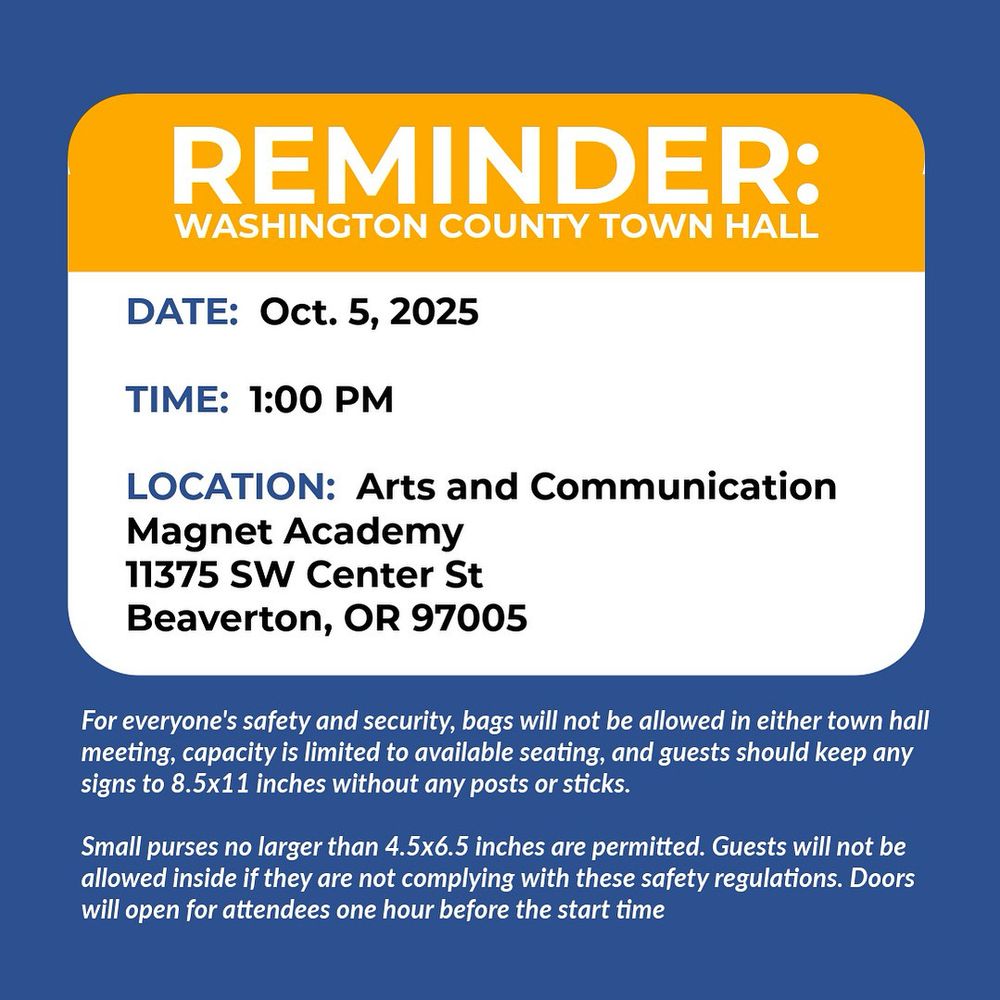 REMINDER:
WASHINGTON COUNTY TOWN HALL

DATE: Oct. 5, 2025

TIME: 1:00 PM

LOCATION: Arts and Communication Magnet Academy
11375 SW Center St
Beaverton, OR 97005

For everyone's safety and security, bags will not be allowed in either town hall meeting, capacity is limited to available seating, and guests should keep any signs to 8.5x11 inches without any posts or sticks.

Small purses no larger than 4.5x6.5 inches are permitted. Guests will not be allowed inside if they are not complying with these safety regulations. Doors will open for attendees one hour before the start time